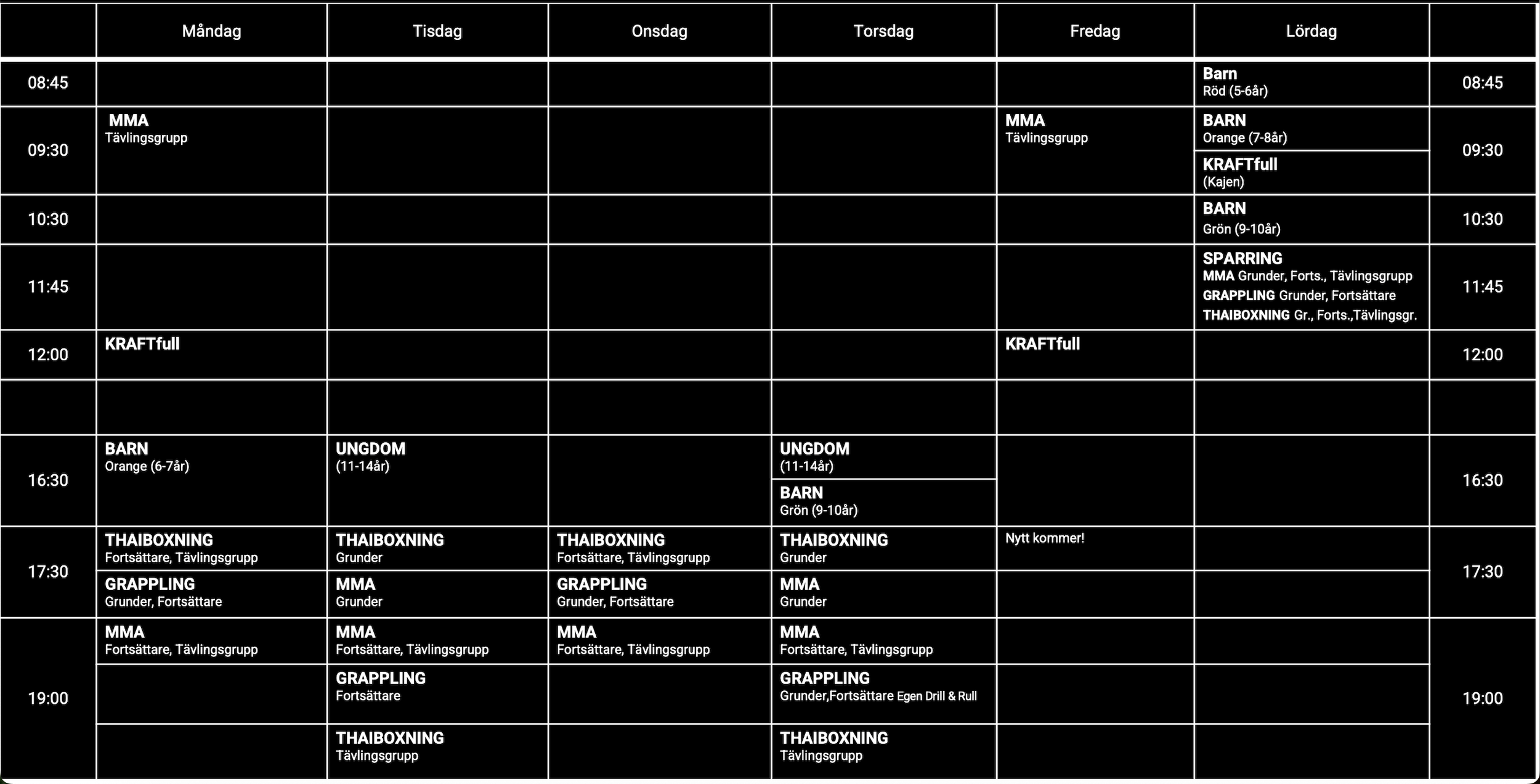 | | Måndag | Tisdag | Onsdag | Torsdag | Fredag | Lördag | |
|---|---|---|---|---|---|---|---|
| 08:45 | | | | | | Barn Röd (5-6år) | 08:45 |
| 09:30 | MMA Tävlingsgrupp | | | | MMA Tävlingsgrupp | BARN Orange (7-8år) | 09:30 |
| | | | | | | KRAFTfull (Kajen) | |
| 10:30 | | | | | | BARN Grön (9-10år) | 10:30 |
| 11:45 | | | | | | SPARRING MMA Grunder, Forts., Tävlingsgrupp GRAPPLING Grunder, Fortsättare THAIBOXNING Gr., Forts.,Tävlingsgr. | 11:45 |
| 12:00 | KRAFTfull | | | | KRAFTfull | | 12:00 |
| | | | | | | | |
| 16:30 | BARN Orange (6-7år) | UNGDOM (11-14år) | | UNGDOM (11-14år) | | | 16:30 |
| | | | | BARN Grön (9-10år) | | | |
| 17:30 | THAIBOXNING Fortsättare, Tävlingsgrupp | THAIBOXNING Grunder | THAIBOXNING Fortsättare, Tävlingsgrupp | THAIBOXNING Grunder | Nytt kommer! | | 17:30 |
| | GRAPPLING Grunder, Fortsättare | MMA Grunder | GRAPPLING Grunder, Fortsättare | MMA Grunder | | | |
| 19:00 | MMA Fortsättare, Tävlingsgrupp | MMA Fortsättare, Tävlingsgrupp | MMA Fortsättare, Tävlingsgrupp | MMA Fortsättare, Tävlingsgrupp | | | 19:00 |
| | | GRAPPLING Fortsättare | | GRAPPLING Grunder,Fortsättare Egen Drill & Rull | | | |
| | | THAIBOXNING Tävlingsgrupp | | THAIBOXNING Tävlingsgrupp | | | |